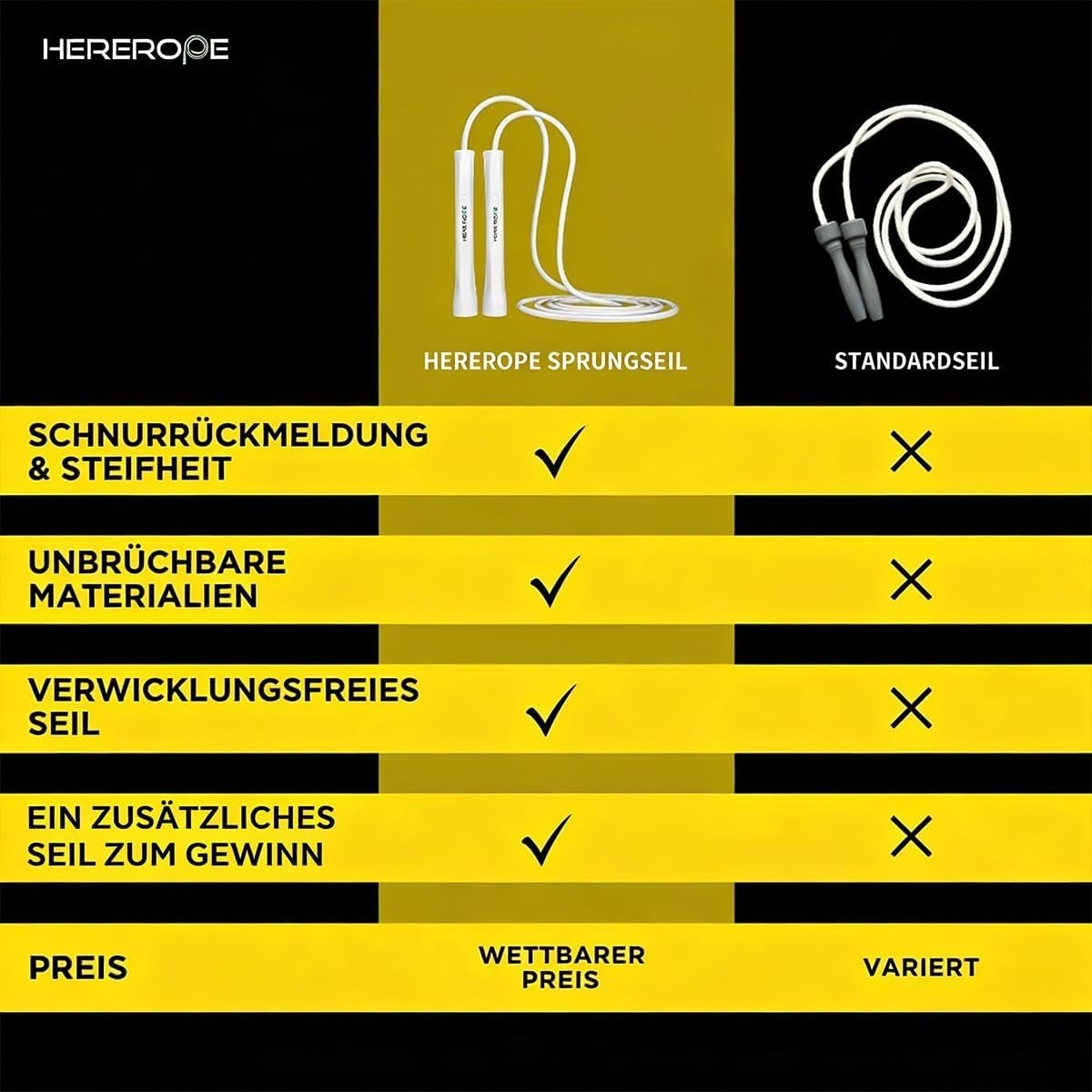 HEREROPE

| | HEREROPE SPRUNGSEIL | STANDARDSEIL |
|---|---|---|
| SCHNURRÜCKMELDUNG & STEIFHEIT | ✓ | ✕ |
| UNBRÜCHBARE MATERIALIEN | ✓ | ✕ |
| VERWICKLUNGSFREIES SEIL | ✓ | ✕ |
| EIN ZUSÄTZLICHES SEIL ZUM GEWINN | ✓ | ✕ |
| PREIS | WETTBARER PREIS | VARIERT |